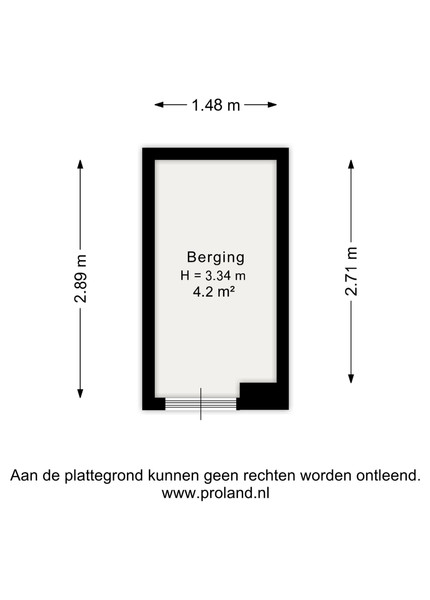 1.48 m

2.89 m

Berging
H = 3.34 m
4.2 m²

2.71 m

Aan de plattegrond kunnen geen rechten worden ontleend.
www.proland.nl